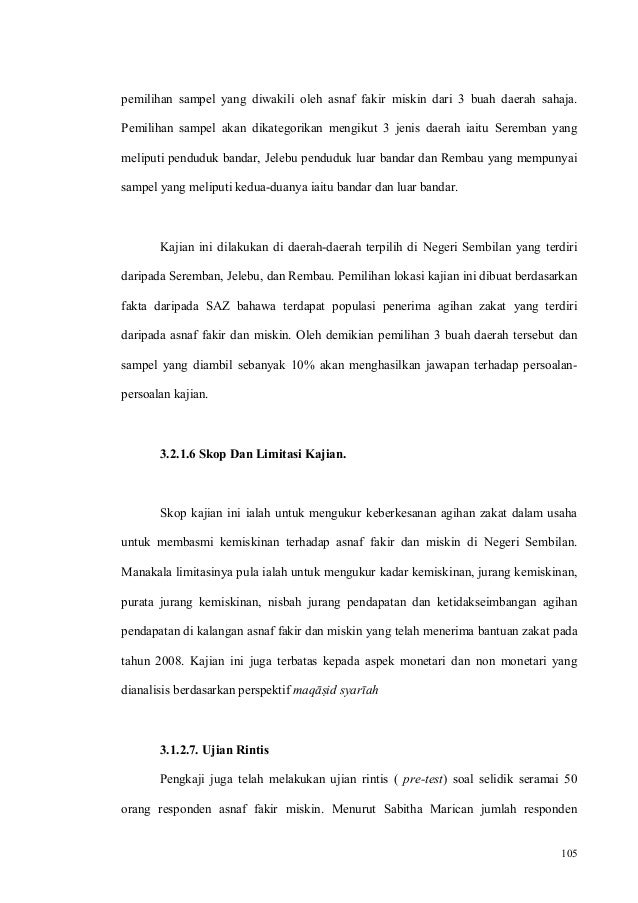 pemilihan sampel yang diwakili oleh asnaf fakir miskin dari 3 buah daerah sahaja. Pemilihan sampel akan dikategorikan mengikut 3 jenis daerah iaitu Seremban yang meliputi penduduk bandar, Jelebu penduduk luar bandar dan Rembau yang mempunyai sampel yang meliputi kedua-duanya iaitu bandar dan luar bandar.

Kajian ini dilakukan di daerah-daerah terpilih di Negeri Sembilan yang terdiri daripada Seremban, Jelebu, dan Rembau. Pemilihan lokasi kajian ini dibuat berdasarkan fakta daripada SAZ bahawa terdapat populasi penerima agihan zakat yang terdiri daripada asnaf fakir dan miskin. Oleh demikian pemilihan 3 buah daerah tersebut dan sampel yang diambil sebanyak 10% akan menghasilkan jawapan terhadap persoalan-persoalan kajian.

3.2.1.6 Skop Dan Limitasi Kajian.

Skop kajian ini ialah untuk mengukur keberkesanan agihan zakat dalam usaha untuk membasmi kemiskinan terhadap asnaf fakir dan miskin di Negeri Sembilan. Manakala limitasinya pula ialah untuk mengukur kadar kemiskinan, jurang kemiskinan, purata jurang kemiskinan, nisbah jurang pendapatan dan ketidakseimbangan agihan pendapatan di kalangan asnaf fakir dan miskin yang telah menerima bantuan zakat pada tahun 2008. Kajian ini juga terbatas kepada aspek monetari dan non monetari yang dianalisis berdasarkan perspektif maqāṣid syarīah

3.1.2.7. Ujian Rintis

Pengkaji juga telah melakukan ujian rintis ( pre-test) soal selidik seramai 50 orang responden asnaf fakir miskin. Menurut Sabitha Marican jumlah responden

105